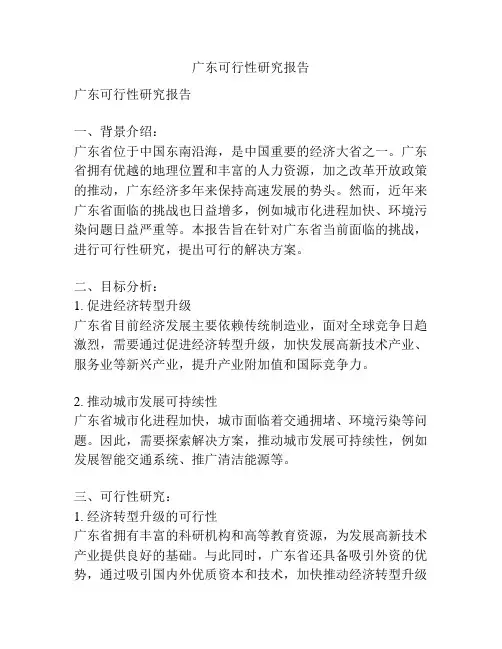 广东可行性研究报告

广东可行性研究报告

一、背景介绍：
广东省位于中国东南沿海，是中国重要的经济大省之一。广东省拥有优越的地理位置和丰富的人力资源，加之改革开放政策的推动，广东经济多年来保持高速发展的势头。然而，近年来广东省面临的挑战也日益增多，例如城市化进程加快、环境污染问题日益严重等。本报告旨在针对广东省当前面临的挑战，进行可行性研究，提出可行的解决方案。

二、目标分析：
1. 促进经济转型升级
广东省目前经济发展主要依赖传统制造业，面对全球竞争日趋激烈，需要通过促进经济转型升级，加快发展高新技术产业、服务业等新兴产业，提升产业附加值和国际竞争力。

2. 推动城市发展可持续性
广东省城市化进程加快，城市面临着交通拥堵、环境污染等问题。因此，需要探索解决方案，推动城市发展可持续性，例如发展智能交通系统、推广清洁能源等。

三、可行性研究：
1. 经济转型升级的可行性
广东省拥有丰富的科研机构和高等教育资源，为发展高新技术产业提供良好的基础。与此同时，广东省还具备吸引外资的优势，通过吸引国内外优质资本和技术，加快推动经济转型升级